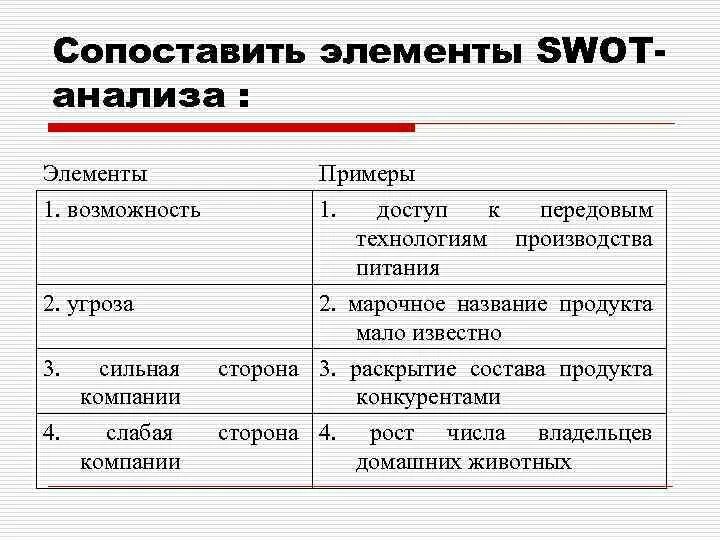 Сопоставить элементы SWOT-анализа :

| Элементы | Примеры |
|---|---|
| 1. возможность | 1. доступ к передовым технологиям производства питания |
| 2. угроза | 2. марочное название продукта мало известно |
| 3. сильная сторона компании | 3. раскрытие состава продукта конкурентами |
| 4. слабая сторона компании | 4. рост числа владельцев домашних животных |